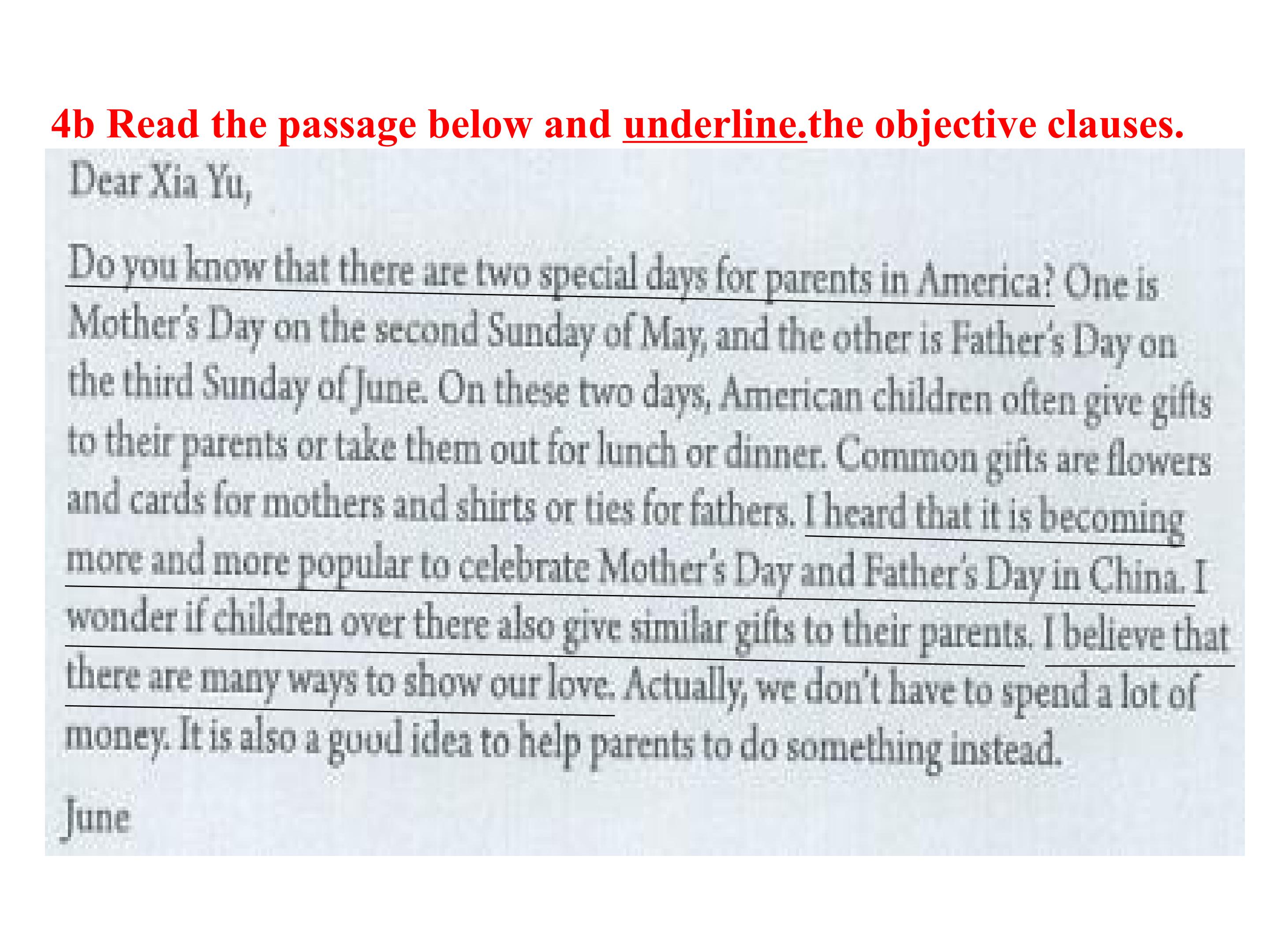 4b Read the passage below and underline.the objective clauses.

Dear Xia Yu,

Do you know that there are two special days for parents in America? One is Mother's Day on the second Sunday of May, and the other is Father's Day on the third Sunday of June. On these two days, American children often give gifts to their parents or take them out for lunch or dinner. Common gifts are flowers and cards for mothers and shirts or ties for fathers. I heard that it is becoming more and more popular to celebrate Mother's Day and Father's Day in China. I wonder if children over there also give similar gifts to their parents. I believe that there are many ways to show our love. Actually, we don't have to spend a lot of money. It is also a good idea to help parents to do something instead.

June